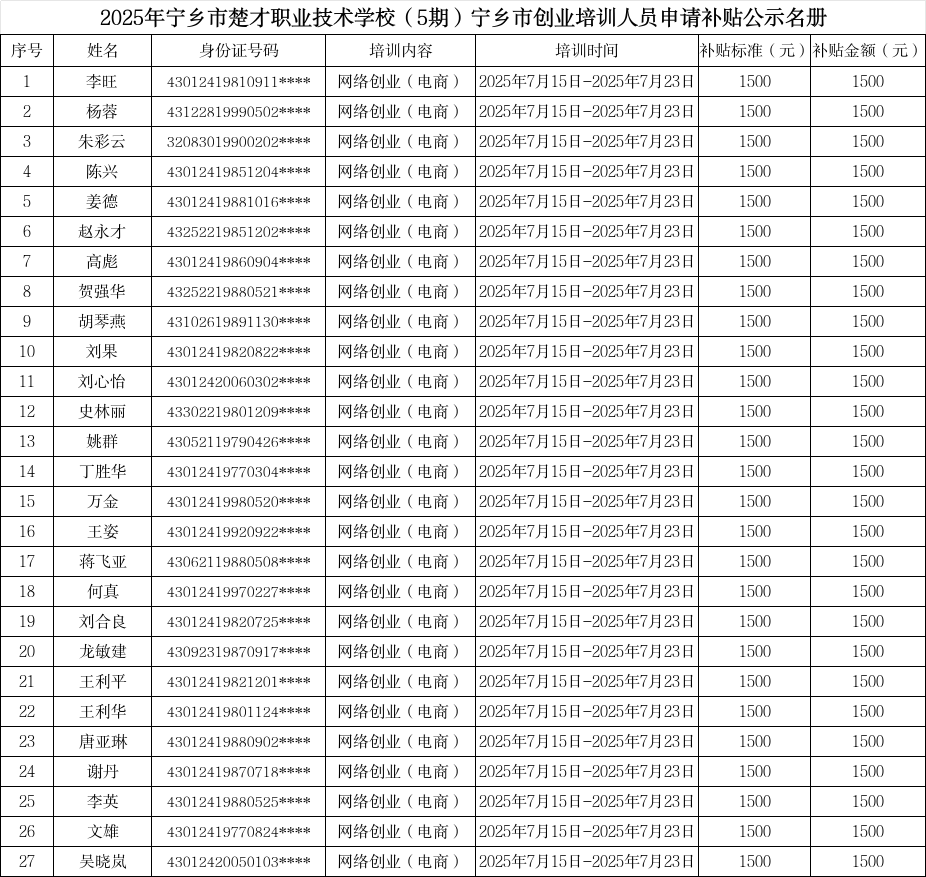 2025年宁乡市楚才职业技术学校（5期）宁乡市创业培训人员申请补贴公示名册

| 序号 | 姓名 | 身份证号码 | 培训内容 | 培训时间 | 补贴标准（元） | 补贴金额（元） |
|---|---|---|---|---|---|---|
| 1 | 李旺 | 43012419810911**** | 网络创业（电商） | 2025年7月15日-2025年7月23日 | 1500 | 1500 |
| 2 | 杨蓉 | 43122819990502**** | 网络创业（电商） | 2025年7月15日-2025年7月23日 | 1500 | 1500 |
| 3 | 朱彩云 | 32083019900202**** | 网络创业（电商） | 2025年7月15日-2025年7月23日 | 1500 | 1500 |
| 4 | 陈兴 | 43012419851204**** | 网络创业（电商） | 2025年7月15日-2025年7月23日 | 1500 | 1500 |
| 5 | 姜德 | 43012419881016**** | 网络创业（电商） | 2025年7月15日-2025年7月23日 | 1500 | 1500 |
| 6 | 赵永才 | 43252219851202**** | 网络创业（电商） | 2025年7月15日-2025年7月23日 | 1500 | 1500 |
| 7 | 高彪 | 43012419860904**** | 网络创业（电商） | 2025年7月15日-2025年7月23日 | 1500 | 1500 |
| 8 | 贺强华 | 43252219880521**** | 网络创业（电商） | 2025年7月15日-2025年7月23日 | 1500 | 1500 |
| 9 | 胡琴燕 | 43102619891130**** | 网络创业（电商） | 2025年7月15日-2025年7月23日 | 1500 | 1500 |
| 10 | 刘果 | 43012419820822**** | 网络创业（电商） | 2025年7月15日-2025年7月23日 | 1500 | 1500 |
| 11 | 刘心怡 | 43012420060302**** | 网络创业（电商） | 2025年7月15日-2025年7月23日 | 1500 | 1500 |
| 12 | 史林丽 | 43302219801209**** | 网络创业（电商） | 2025年7月15日-2025年7月23日 | 1500 | 1500 |
| 13 | 姚群 | 43052119790426**** | 网络创业（电商） | 2025年7月15日-2025年7月23日 | 1500 | 1500 |
| 14 | 丁胜华 | 43012419770304**** | 网络创业（电商） | 2025年7月15日-2025年7月23日 | 1500 | 1500 |
| 15 | 万金 | 43012419980520**** | 网络创业（电商） | 2025年7月15日-2025年7月23日 | 1500 | 1500 |
| 16 | 王姿 | 43012419920922**** | 网络创业（电商） | 2025年7月15日-2025年7月23日 | 1500 | 1500 |
| 17 | 蒋飞亚 | 43062119880508**** | 网络创业（电商） | 2025年7月15日-2025年7月23日 | 1500 | 1500 |
| 18 | 何真 | 43012419970227**** | 网络创业（电商） | 2025年7月15日-2025年7月23日 | 1500 | 1500 |
| 19 | 刘合良 | 43012419820725**** | 网络创业（电商） | 2025年7月15日-2025年7月23日 | 1500 | 1500 |
| 20 | 龙敏建 | 43092319870917**** | 网络创业（电商） | 2025年7月15日-2025年7月23日 | 1500 | 1500 |
| 21 | 王利平 | 43012419821201**** | 网络创业（电商） | 2025年7月15日-2025年7月23日 | 1500 | 1500 |
| 22 | 王利华 | 43012419801124**** | 网络创业（电商） | 2025年7月15日-2025年7月23日 | 1500 | 1500 |
| 23 | 唐亚琳 | 43012419880902**** | 网络创业（电商） | 2025年7月15日-2025年7月23日 | 1500 | 1500 |
| 24 | 谢丹 | 43012419870718**** | 网络创业（电商） | 2025年7月15日-2025年7月23日 | 1500 | 1500 |
| 25 | 李英 | 43012419880525**** | 网络创业（电商） | 2025年7月15日-2025年7月23日 | 1500 | 1500 |
| 26 | 文雄 | 43012419770824**** | 网络创业（电商） | 2025年7月15日-2025年7月23日 | 1500 | 1500 |
| 27 | 吴晓岚 | 43012420050103**** | 网络创业（电商） | 2025年7月15日-2025年7月23日 | 1500 | 1500 |